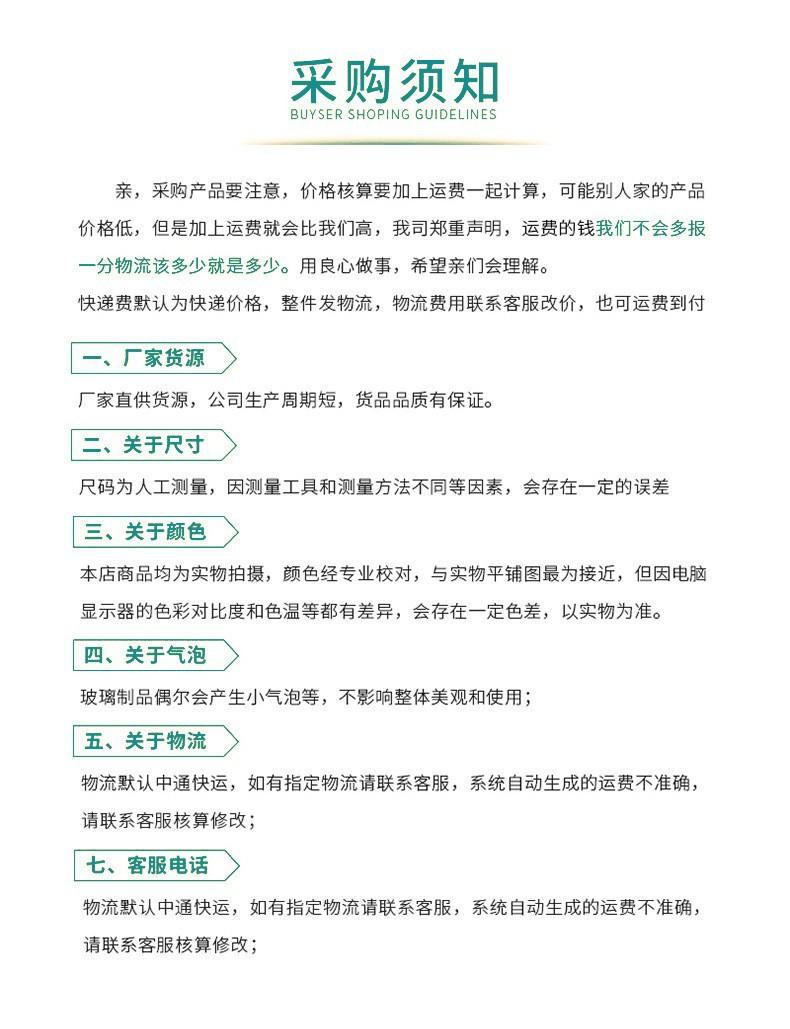 采购须知
BUYSER SHOPING GUIDELINES

亲，采购产品要注意，价格核算要加上运费一起计算，可能别人家的产品价格低，但是加上运费就会比我们高，我司郑重声明，运费的钱我们不会多报一分物流该多少就是多少。用良心做事，希望亲们会理解。
快递费默认为快递价格，整件发物流，物流费用联系客服改价，也可运费到付

一、厂家货源
厂家直供货源，公司生产周期短，货品品质有保证。

二、关于尺寸
尺码为人工测量，因测量工具和测量方法不同等因素，会存在一定的误差

三、关于颜色
本店商品均为实物拍摄，颜色经专业校对，与实物平铺图最为接近，但因电脑显示器的色彩对比度和色温等都有差异，会存在一定色差，以实物为准。

四、关于气泡
玻璃制品偶尔会产生小气泡等，不影响整体美观和使用；

五、关于物流
物流默认中通快运，如有指定物流请联系客服，系统自动生成的运费不准确，请联系客服核算修改；

七、客服电话
物流默认中通快运，如有指定物流请联系客服，系统自动生成的运费不准确，请联系客服核算修改；